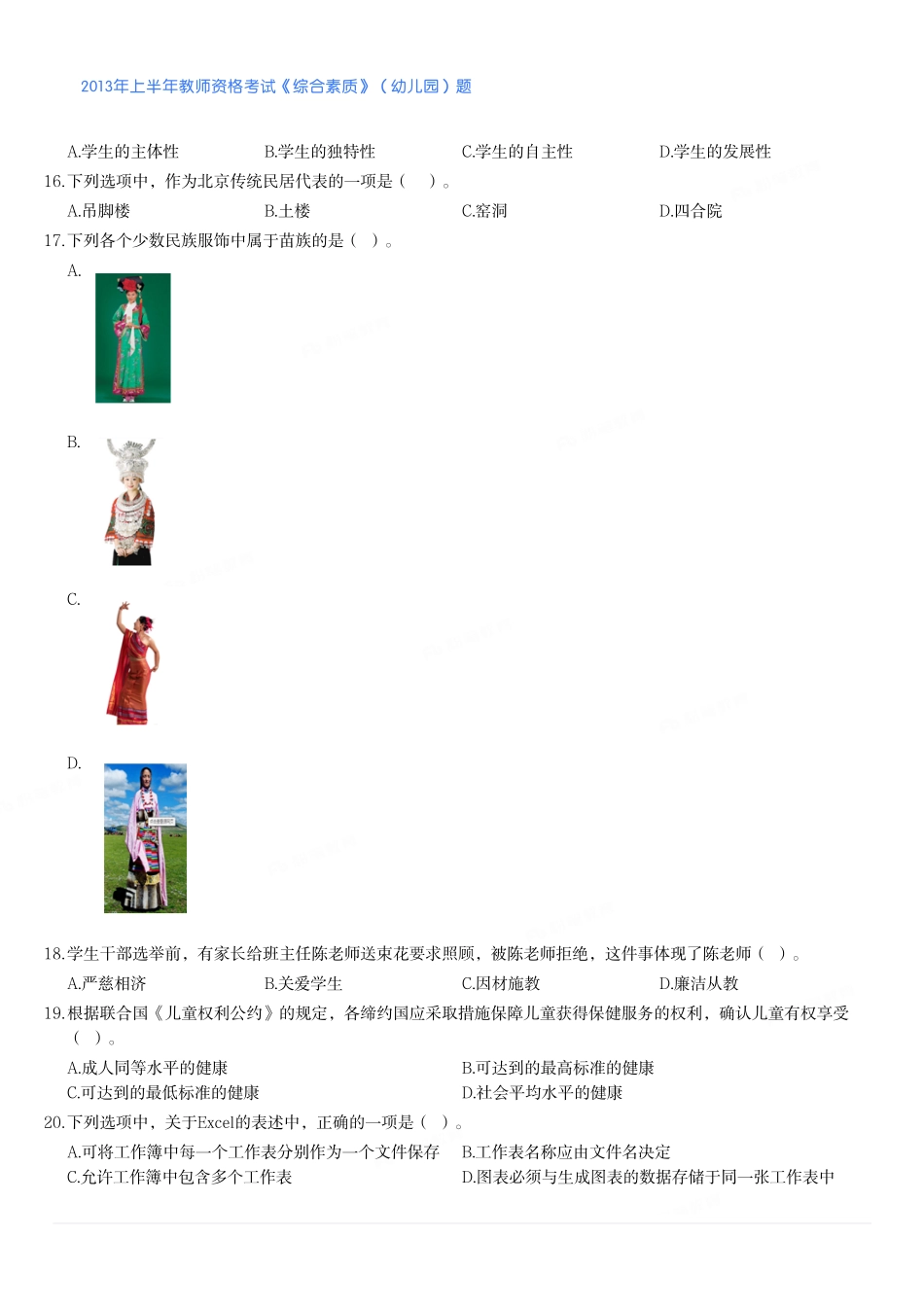 2013年上半年教师资格考试《综合素质》（幼儿园）题

A.学生的主体性 B.学生的独特性 C.学生的自主性 D.学生的发展性

16.下列选项中，作为北京传统民居代表的一项是（ ）。

A.吊脚楼 B.土楼 C.窑洞 D.四合院

17.下列各个少数民族服饰中属于苗族的是（ ）。

A.

B.

C.

D.

18.学生干部选举前，有家长给班主任陈老师送束花要求照顾，被陈老师拒绝，这件事体现了陈老师（ ）。

A.严慈相济 B.关爱学生 C.因材施教 D.廉洁从教

19.根据联合国《儿童权利公约》的规定，各缔约国应采取措施保障儿童获得保健服务的权利，确认儿童有权享受（ ）。

A.成人同等水平的健康 B.可达到的最高标准的健康
C.可达到的最低标准的健康 D.社会平均水平的健康

20.下列选项中，关于Excel的表述中，正确的一项是（ ）。

A.可将工作簿中每一个工作表分别作为一个文件保存 B.工作表名称应由文件名决定
C.允许工作簿中包含多个工作表 D.图表必须与生成图表的数据存储于同一张工作表中